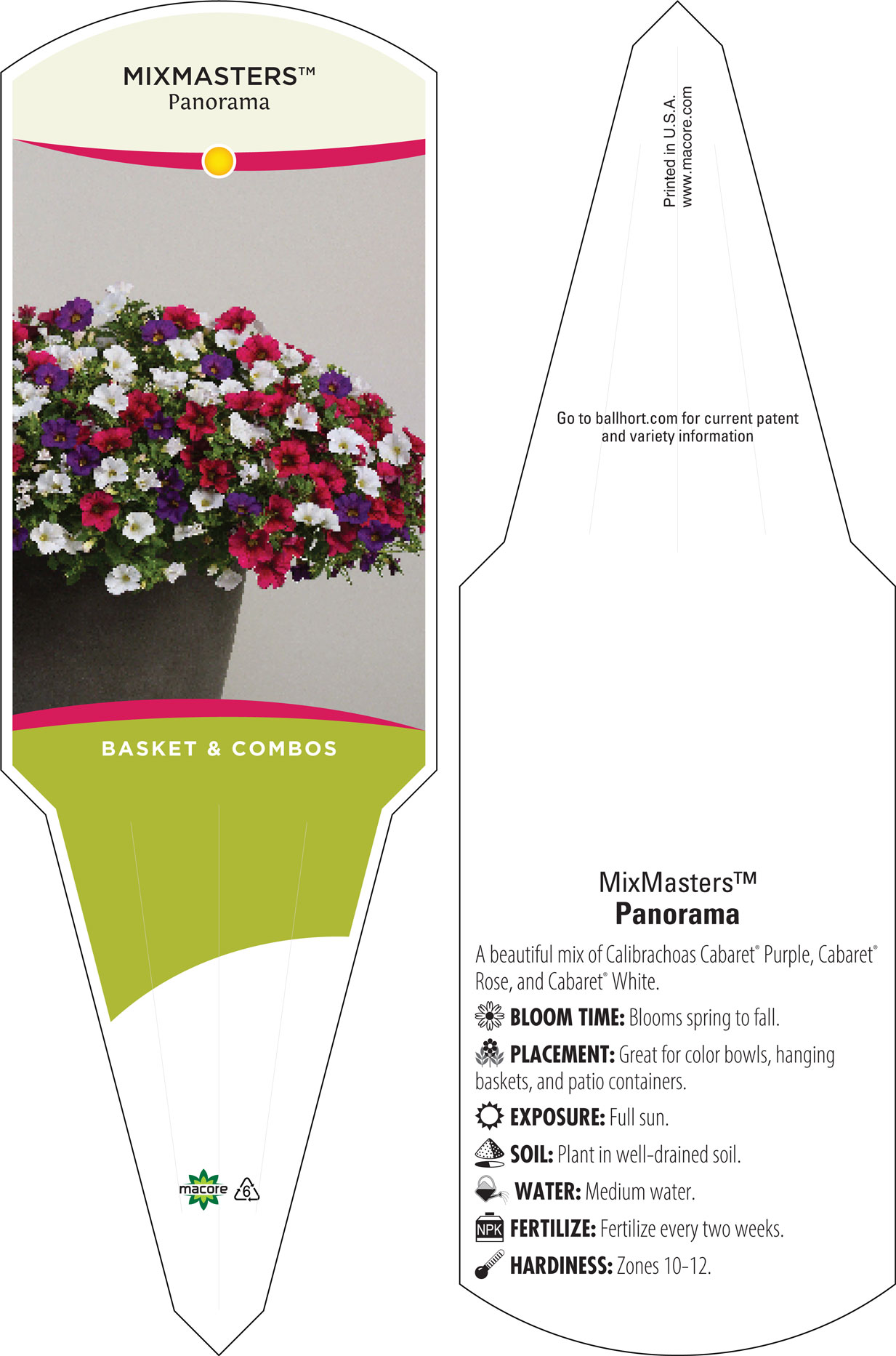 MIXMASTERS™
Panorama

BASKET & COMBOS

macore 6

Printed in U.S.A.
www.macore.com

Go to ballhort.com for current patent and variety information

MixMasters™
Panorama

A beautiful mix of Calibrachoas Cabaret® Purple, Cabaret® Rose, and Cabaret® White.

BLOOM TIME: Blooms spring to fall.

PLACEMENT: Great for color bowls, hanging baskets, and patio containers.

EXPOSURE: Full sun.

SOIL: Plant in well-drained soil.

WATER: Medium water.

NPK FERTILIZE: Fertilize every two weeks.

HARDINESS: Zones 10-12.